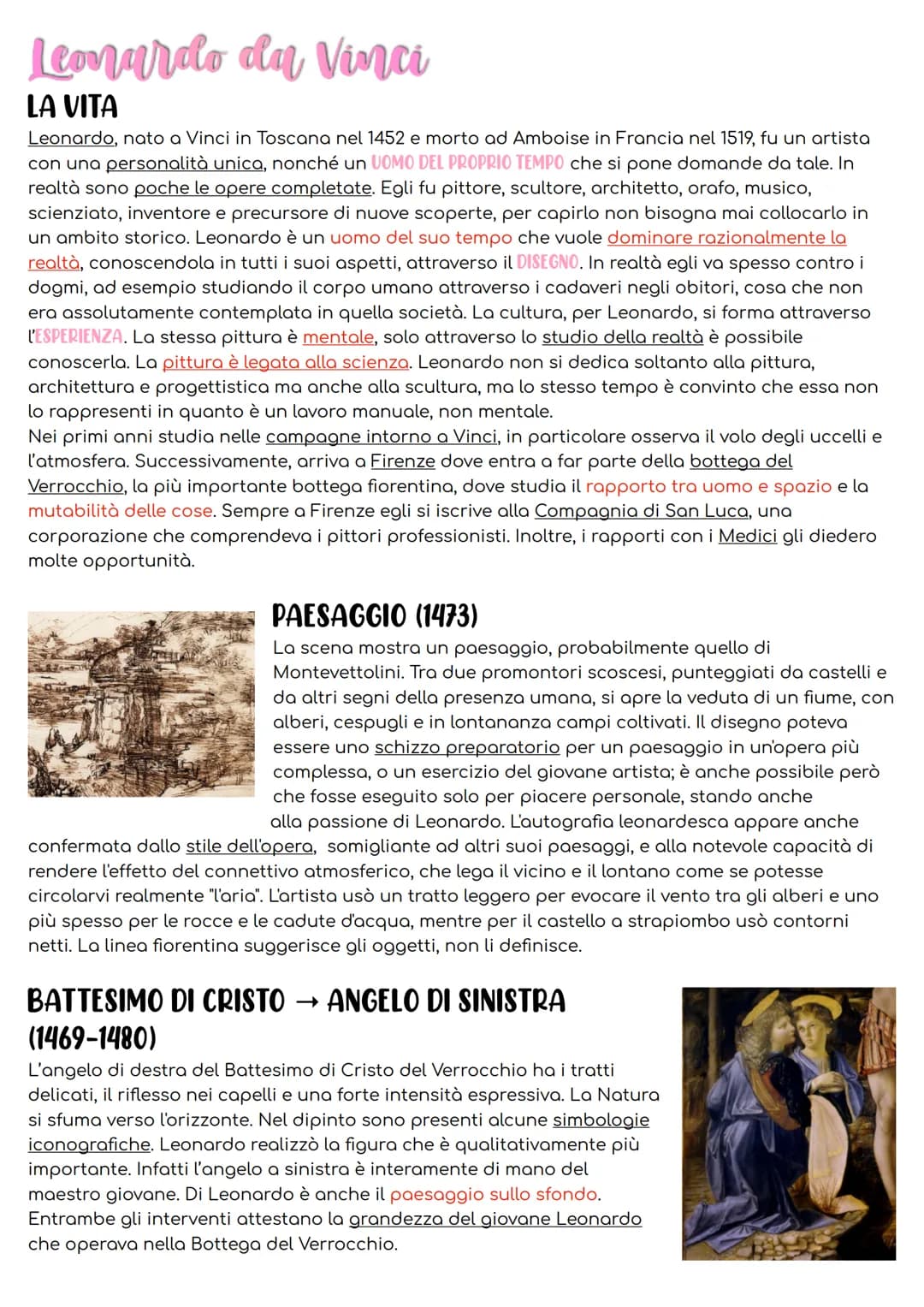 Leonardo da Vinci

LA VITA

Leonardo, nato a Vinci in Toscana nel 1452 e morto ad Amboise in Francia nel 1519, fu un artista con una personalità unica, nonché un UOMO DEL PROPRIO TEMPO che si pone domande da tale. In realtà sono poche le opere completate. Egli fu pittore, scultore, architetto, orafo, musico, scienziato, inventore e precursore di nuove scoperte, per capirlo non bisogna mai collocarlo in un ambito storico. Leonardo è un uomo del suo tempo che vuole dominare razionalmente la realtà, conoscendola in tutti i suoi aspetti, attraverso il DISEGNO. In realtà egli va spesso contro i dogmi, ad esempio studiando il corpo umano attraverso i cadaveri negli obitori, cosa che non era assolutamente contemplata in quella società. La cultura, per Leonardo, si forma attraverso l'ESPERIENZA. La stessa pittura è mentale, solo attraverso lo studio della realtà è possibile conoscerla. La pittura è legata alla scienza. Leonardo non si dedica soltanto alla pittura, architettura e progettistica ma anche alla scultura, ma lo stesso tempo è convinto che essa non lo rappresenti in quanto è un lavoro manuale, non mentale.
Nei primi anni studia nelle campagne intorno a Vinci, in particolare osserva il volo degli uccelli e l'atmosfera. Successivamente, arriva a Firenze dove entra a far parte della bottega del Verrocchio, la più importante bottega fiorentina, dove studia il rapporto tra uomo e spazio e la mutabilità delle cose. Sempre a Firenze egli si iscrive alla Compagnia di San Luca, una corporazione che comprendeva i pittori professionisti. Inoltre, i rapporti con i Medici gli diedero molte opportunità.

PAESAGGIO (1473)

La scena mostra un paesaggio, probabilmente quello di Montevettolini. Tra due promontori scoscesi, punteggiati da castelli e da altri segni della presenza umana, si apre la veduta di un fiume, con alberi, cespugli e in lontananza campi coltivati. Il disegno poteva essere uno schizzo preparatorio per un paesaggio in un'opera più complessa, o un esercizio del giovane artista; è anche possibile però che fosse eseguito solo per piacere personale, stando anche alla passione di Leonardo. L'autografia leonardesca appare anche confermata dallo stile dell'opera, somigliante ad altri suoi paesaggi, e alla notevole capacità di rendere l'effetto del connettivo atmosferico, che lega il vicino e il lontano come se potesse circolarvi realmente "l'aria". L'artista usò un tratto leggero per evocare il vento tra gli alberi e uno più spesso per le rocce e le cadute d'acqua, mentre per il castello a strapiombo usò contorni netti. La linea fiorentina suggerisce gli oggetti, non li definisce.

BATTESIMO DI CRISTO → ANGELO DI SINISTRA (1469-1480)

L'angelo di destra del Battesimo di Cristo del Verrocchio ha i tratti delicati, il riflesso nei capelli e una forte intensità espressiva. La Natura si sfuma verso l'orizzonte. Nel dipinto sono presenti alcune simbologie iconografiche. Leonardo realizzò la figura che è qualitativamente più importante. Infatti l'angelo a sinistra è interamente di mano del maestro giovane. Di Leonardo è anche il paesaggio sullo sfondo. Entrambe gli interventi attestano la grandezza del giovane Leonardo che operava nella Bottega del Verrocchio.